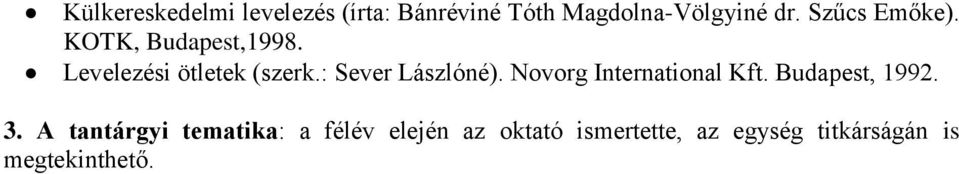 ● Külkereskedelmi levelezés (írta: Bánréviné Tóth Magdolna-Völgyiné dr. Szűcs Emőke). KOTK, Budapest,1998.
● Levelezési ötletek (szerk.: Sever Lászlóné). Novorg International Kft. Budapest, 1992.

3. A tantárgyi tematika: a félév elején az oktató ismertette, az egység titkárságán is megtekinthető.